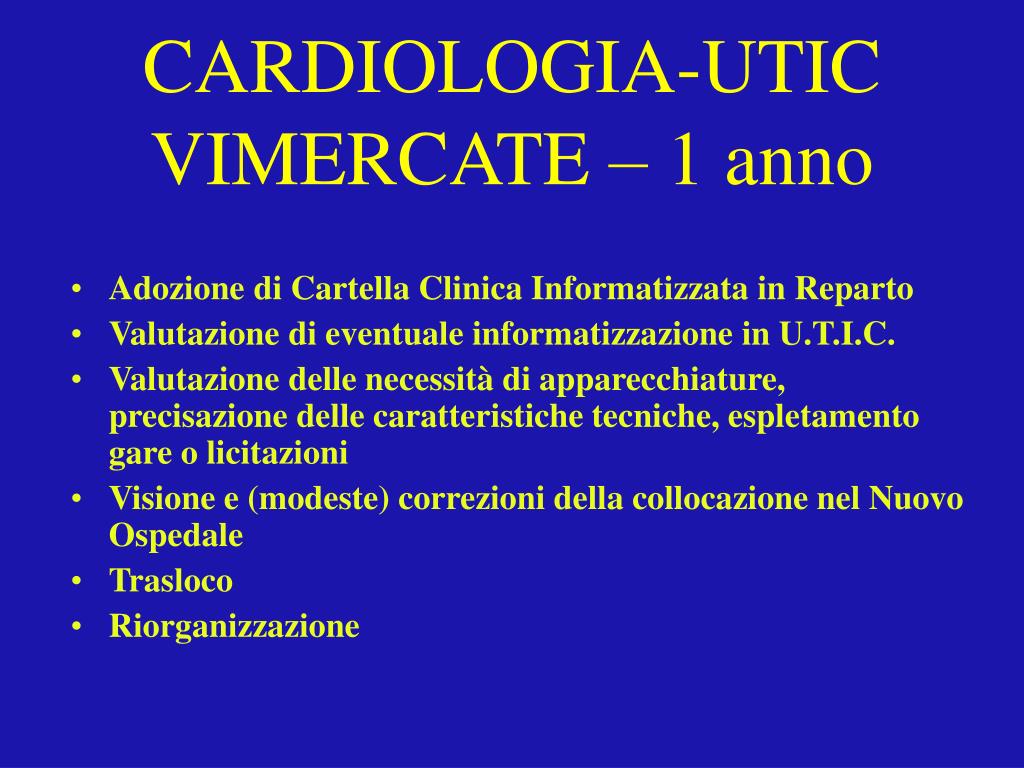 CARDIOLOGIA-UTIC VIMERCATE – 1 anno

• Adozione di Cartella Clinica Informatizzata in Reparto
• Valutazione di eventuale informatizzazione in U.T.I.C.
• Valutazione delle necessità di apparecchiature, precisazione delle caratteristiche tecniche, espletamento gare o licitazioni
• Visione e (modeste) correzioni della collocazione nel Nuovo Ospedale
• Trasloco
• Riorganizzazione